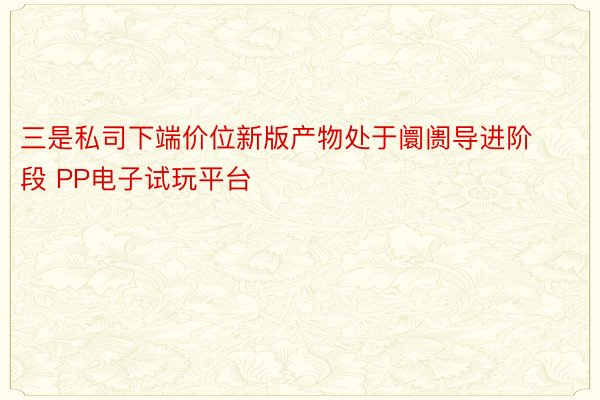 三是私司下端价位新版产物处于阛阓导进阶段 PP电子试玩平台